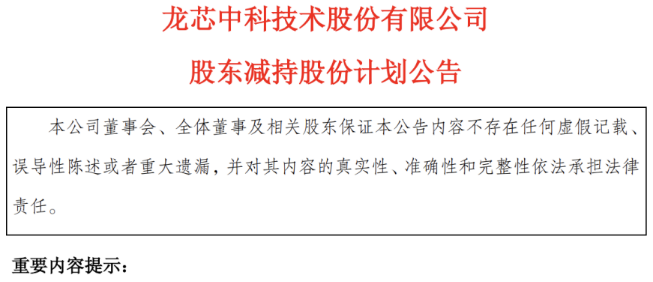 龙芯中科技术股份有限公司

股东减持股份计划公告

本公司董事会、全体董事及相关股东保证本公告内容不存在任何虚假记载、误导性陈述或者重大遗漏，并对其内容的真实性、准确性和完整性依法承担法律责任。

重要内容提示：